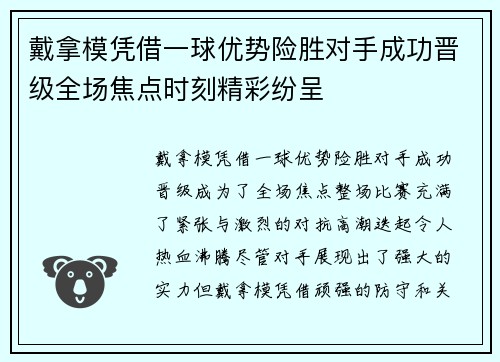 戴拿模凭借一球优势险胜对手成功晋级全场焦点时刻精彩纷呈

戴拿模凭借一球优势险胜对手成功晋级成为了全场焦点整场比赛充满了紧张与激烈的对抗高潮迭起令人热血沸腾尽管对手展现出了强大的实力但戴拿模凭借顽强的防守和关